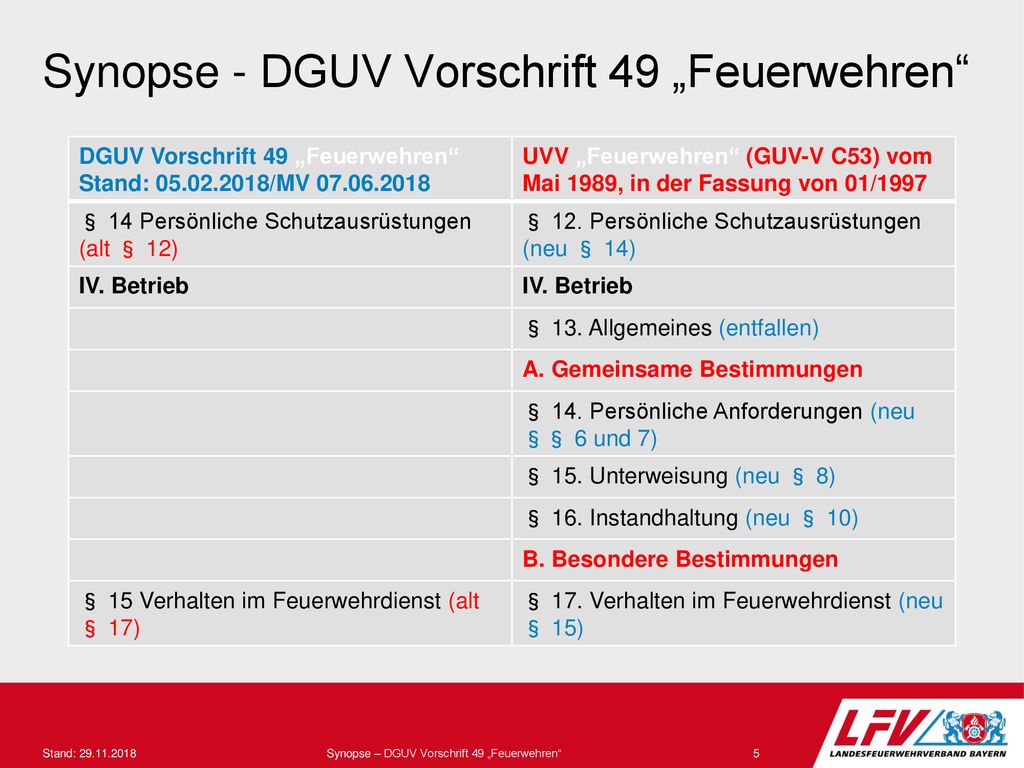 Synopse - DGUV Vorschrift 49 „Feuerwehren“

| DGUV Vorschrift 49 „Feuerwehren“ Stand: 05.02.2018/MV 07.06.2018 | UVV „Feuerwehren“ (GUV-V C53) vom Mai 1989, in der Fassung von 01/1997 |
|---|---|
| § 14 Persönliche Schutzausrüstungen (alt § 12) | § 12. Persönliche Schutzausrüstungen (neu § 14) |
| IV. Betrieb | IV. Betrieb |
| | § 13. Allgemeines (entfallen) |
| | A. Gemeinsame Bestimmungen |
| | § 14. Persönliche Anforderungen (neu § § 6 und 7) |
| | § 15. Unterweisung (neu § 8) |
| | § 16. Instandhaltung (neu § 10) |
| | B. Besondere Bestimmungen |
| § 15 Verhalten im Feuerwehrdienst (alt § 17) | § 17. Verhalten im Feuerwehrdienst (neu § 15) |

Stand: 29.11.2018 Synopse – DGUV Vorschrift 49 „Feuerwehren“ 5

LFV LANDESFEUERWEHRVERBAND BAYERN